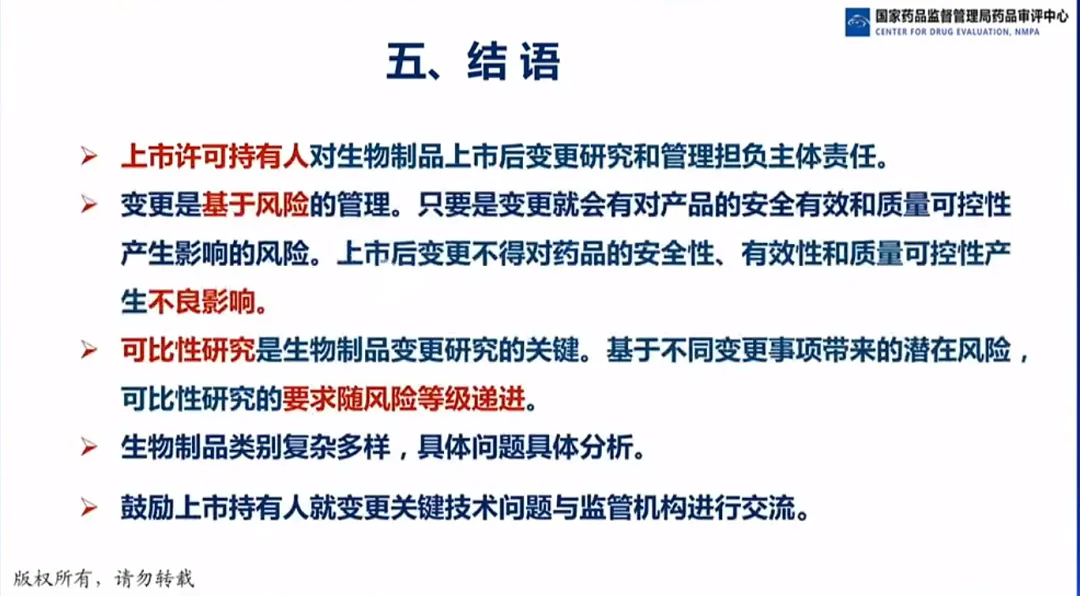 国家药品监督管理局药品审评中心
CENTER FOR DRUG EVALUATION, NMPA

五、结 语

➢ 上市许可持有人对生物制品上市后变更研究和管理担负主体责任。

➢ 变更是基于风险的管理。只要是变更就会有对产品的安全有效和质量可控性产生影响的风险。上市后变更不得对药品的安全性、有效性和质量可控性产生不良影响。

➢ 可比性研究是生物制品变更研究的关键。基于不同变更事项带来的潜在风险，可比性研究的要求随风险等级递进。

➢ 生物制品类别复杂多样，具体问题具体分析。

➢ 鼓励上市持有人就变更关键技术问题与监管机构进行交流。

版权所有，请勿转载